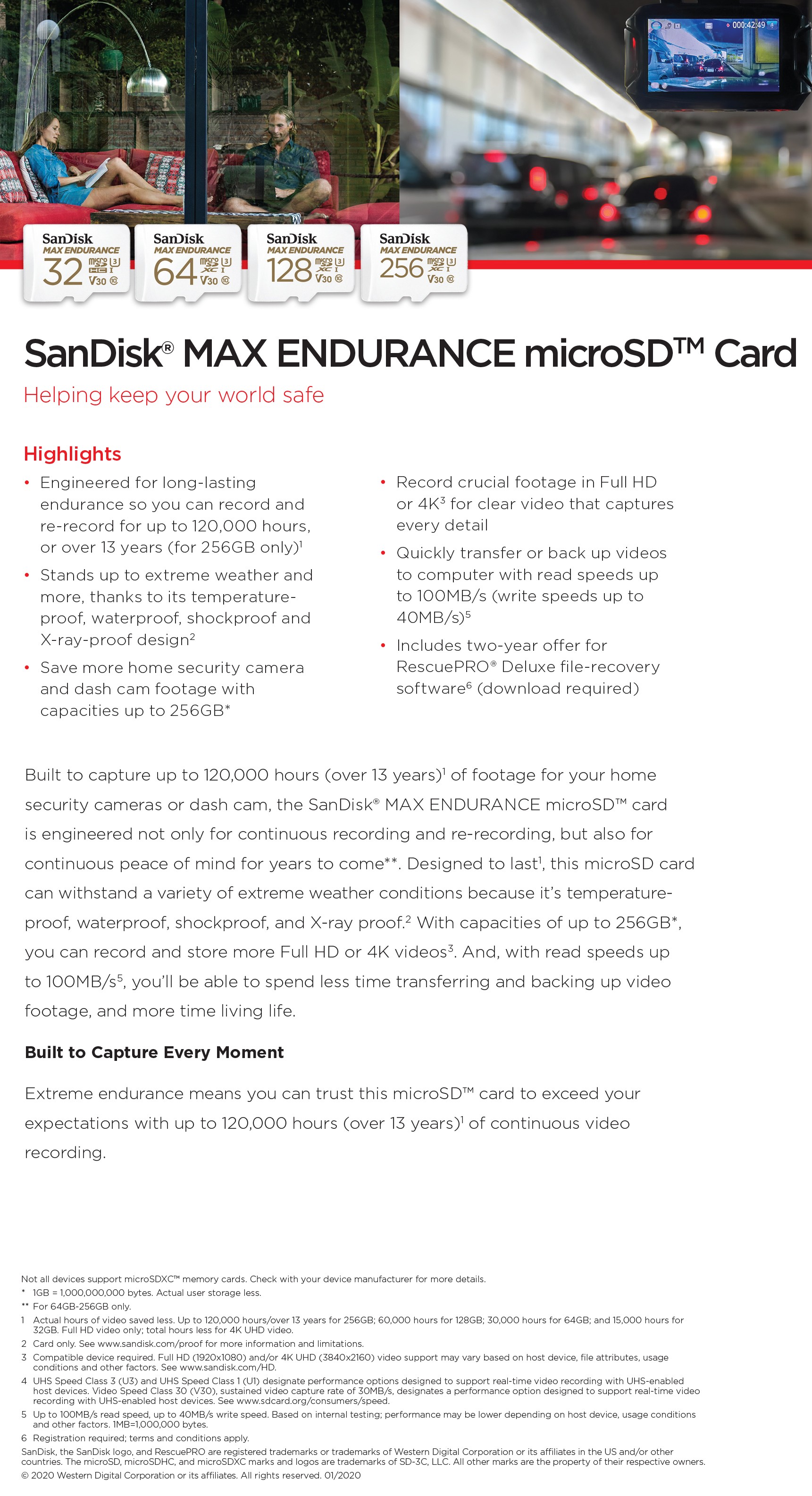 000:42:49

SanDisk
MAX ENDURANCE
32
V30

SanDisk
MAX ENDURANCE
64
V30

SanDisk
MAX ENDURANCE
128
V30

SanDisk
MAX ENDURANCE
256
V30

SanDisk® MAX ENDURANCE microSD™ Card

Helping keep your world safe

Highlights

• Engineered for long-lasting endurance so you can record and re-record for up to 120,000 hours, or over 13 years (for 256GB only)$^{1}$
• Stands up to extreme weather and more, thanks to its temperature-proof, waterproof, shockproof and X-ray-proof design$^{2}$
• Save more home security camera and dash cam footage with capacities up to 256GB*
• Record crucial footage in Full HD or 4K$^{3}$ for clear video that captures every detail
• Quickly transfer or back up videos to computer with read speeds up to 100MB/s (write speeds up to 40MB/s)$^{5}$
• Includes two-year offer for RescuePRO® Deluxe file-recovery software$^{6}$ (download required)

Built to capture up to 120,000 hours (over 13 years)$^{1}$ of footage for your home security cameras or dash cam, the SanDisk® MAX ENDURANCE microSD™ card is engineered not only for continuous recording and re-recording, but also for continuous peace of mind for years to come**. Designed to last$^{1}$, this microSD card can withstand a variety of extreme weather conditions because it's temperature-proof, waterproof, shockproof, and X-ray proof.$^{2}$ With capacities of up to 256GB*, you can record and store more Full HD or 4K videos$^{3}$. And, with read speeds up to 100MB/s$^{5}$, you'll be able to spend less time transferring and backing up video footage, and more time living life.

Built to Capture Every Moment

Extreme endurance means you can trust this microSD™ card to exceed your expectations with up to 120,000 hours (over 13 years)$^{1}$ of continuous video recording.

Not all devices support microSDXC™ memory cards. Check with your device manufacturer for more details.
* 1GB = 1,000,000,000 bytes. Actual user storage less.
** For 64GB-256GB only.
1 Actual hours of video saved less. Up to 120,000 hours/over 13 years for 256GB; 60,000 hours for 128GB; 30,000 hours for 64GB; and 15,000 hours for 32GB. Full HD video only; total hours less for 4K UHD video.
2 Card only. See www.sandisk.com/proof for more information and limitations.
3 Compatible device required. Full HD (1920x1080) and/or 4K UHD (3840x2160) video support may vary based on host device, file attributes, usage conditions and other factors. See www.sandisk.com/HD.
4 UHS Speed Class 3 (U3) and UHS Speed Class 1 (U1) designate performance options designed to support real-time video recording with UHS-enabled host devices. Video Speed Class 30 (V30), sustained video capture rate of 30MB/s, designates a performance option designed to support real-time video recording with UHS-enabled host devices. See www.sdcard.org/consumers/speed.
5 Up to 100MB/s read speed, up to 40MB/s write speed. Based on internal testing; performance may be lower depending on host device, usage conditions and other factors. 1MB=1,000,000 bytes.
6 Registration required; terms and conditions apply.
SanDisk, the SanDisk logo, and RescuePRO are registered trademarks or trademarks of Western Digital Corporation or its affiliates in the US and/or other countries. The microSD, microSDHC, and microSDXC marks and logos are trademarks of SD-3C, LLC. All other marks are the property of their respective owners.
© 2020 Western Digital Corporation or its affiliates. All rights reserved. 01/2020